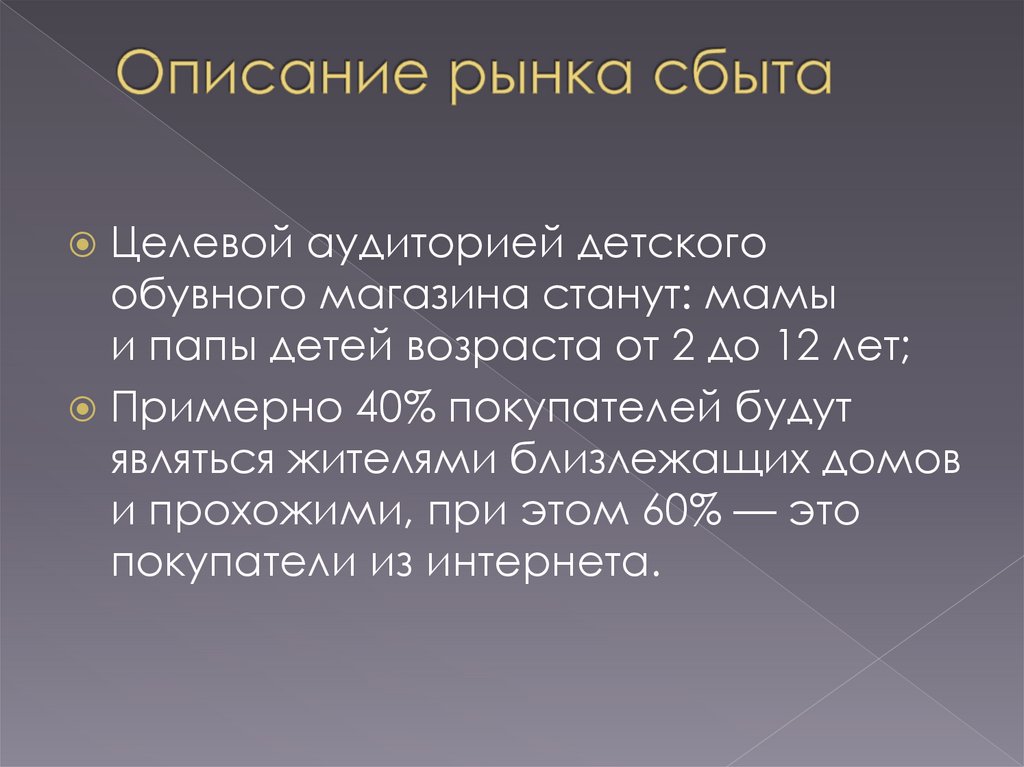 Описание рынка сбыта

Целевой аудиторией детского обувного магазина станут: мамы и папы детей возраста от 2 до 12 лет;

Примерно 40% покупателей будут являться жителями близлежащих домов и прохожими, при этом 60% — это покупатели из интернета.